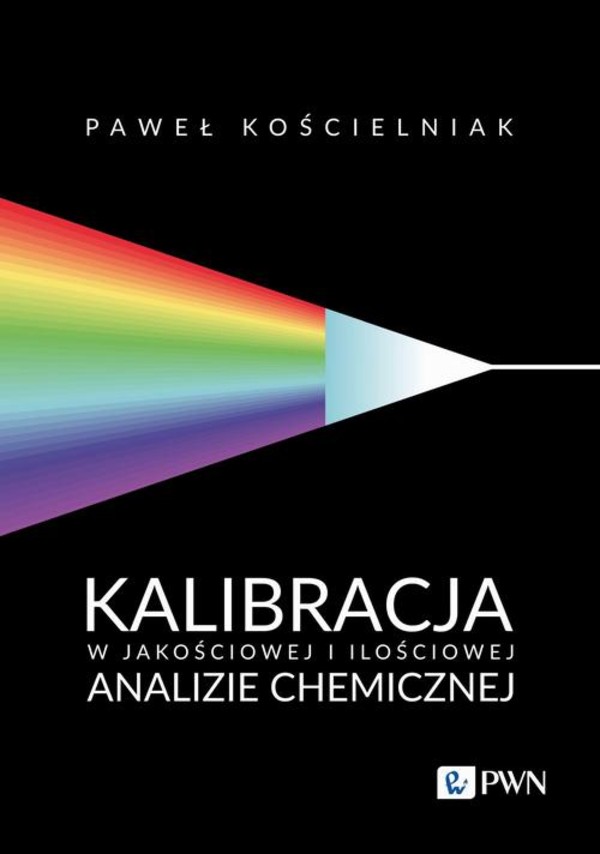 PAWEŁ KOŚCIELNIAK

KALIBRACJA
W JAKOŚCIOWEJ I ILOŚCIOWEJ
ANALIZIE CHEMICZNEJ

PWN